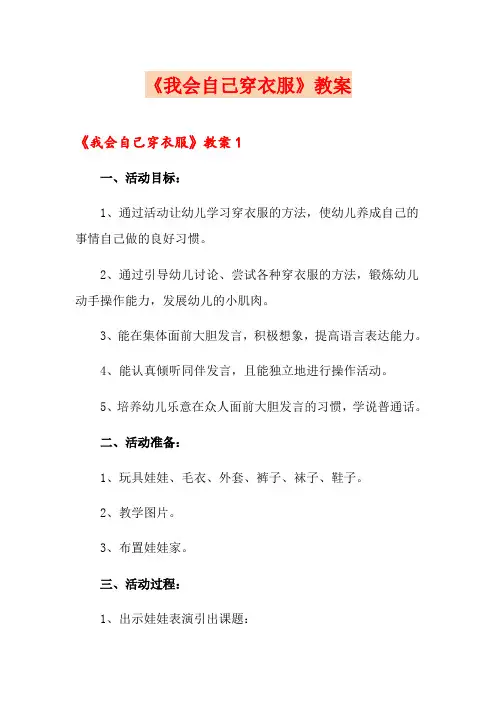 《我会自己穿衣服》教案

《我会自己穿衣服》教案 1

一、活动目标：

1、通过活动让幼儿学习穿衣服的方法，使幼儿养成自己的事情自己做的良好习惯。

2、通过引导幼儿讨论、尝试各种穿衣服的方法，锻炼幼儿动手操作能力，发展幼儿的小肌肉。

3、能在集体面前大胆发言，积极想象，提高语言表达能力。

4、能认真倾听同伴发言，且能独立地进行操作活动。

5、培养幼儿乐意在众人面前大胆发言的习惯，学说普通话。

二、活动准备：

1、玩具娃娃、毛衣、外套、裤子、袜子、鞋子。

2、教学图片。

3、布置娃娃家。

三、活动过程：

1、出示娃娃表演引出课题：